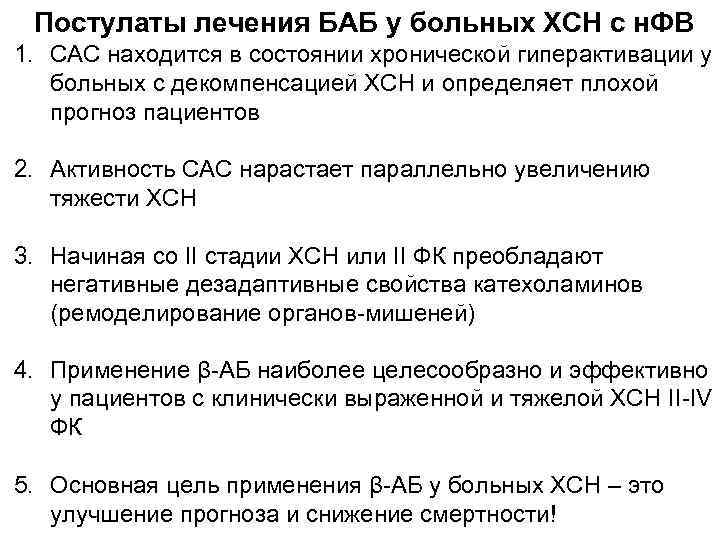 Постулаты лечения БАБ у больных ХСН с нФВ

1. САС находится в состоянии хронической гиперактивации у больных с декомпенсацией ХСН и определяет плохой прогноз пациентов

2. Активность САС нарастает параллельно увеличению тяжести ХСН

3. Начиная со II стадии ХСН или II ФК преобладают негативные дезадаптивные свойства катехоламинов (ремоделирование органов-мишеней)

4. Применение β-АБ наиболее целесообразно и эффективно у пациентов с клинически выраженной и тяжелой ХСН II-IV ФК

5. Основная цель применения β-АБ у больных ХСН – это улучшение прогноза и снижение смертности!